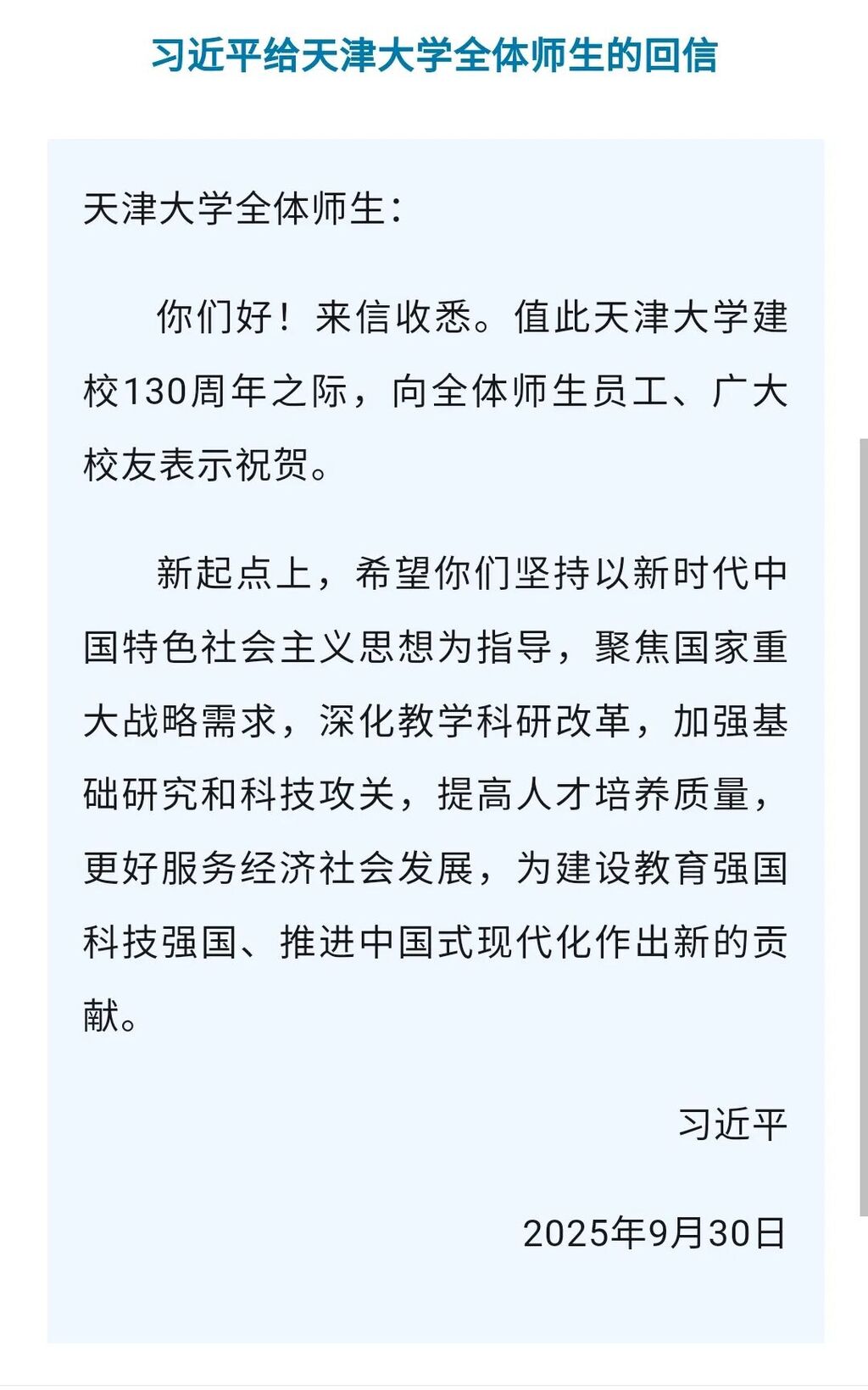 习近平给天津大学全体师生的回信

天津大学全体师生：

你们好！来信收悉。值此天津大学建校130周年之际，向全体师生员工、广大校友表示祝贺。

新起点上，希望你们坚持以新时代中国特色社会主义思想为指导，聚焦国家重大战略需求，深化教学科研改革，加强基础研究和科技攻关，提高人才培养质量，更好服务经济社会发展，为建设教育强国科技强国、推进中国式现代化作出新的贡献。

习近平

2025年9月30日